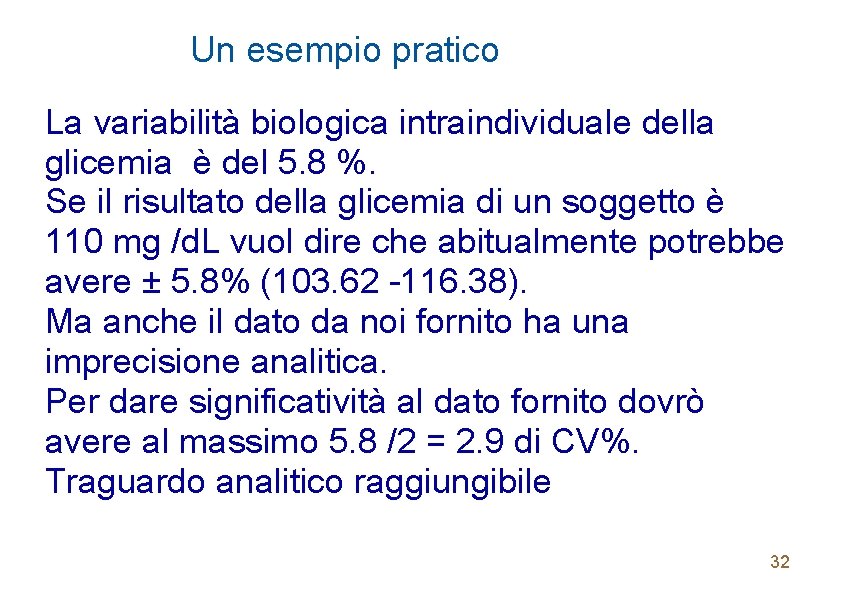 Un esempio pratico

La variabilità biologica intraindividuale della glicemia è del 5.8 %.
Se il risultato della glicemia di un soggetto è 110 mg /dL vuol dire che abitualmente potrebbe avere ± 5.8% (103.62 -116.38).
Ma anche il dato da noi fornito ha una imprecisione analitica.
Per dare significatività al dato fornito dovrò avere al massimo 5.8 /2 = 2.9 di CV%.
Traguardo analitico raggiungibile

32